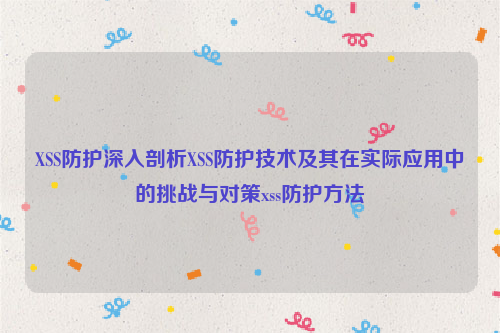 XSS防护深入剖析XSS防护技术及其在实际应用中的挑战与对策xss防护方法